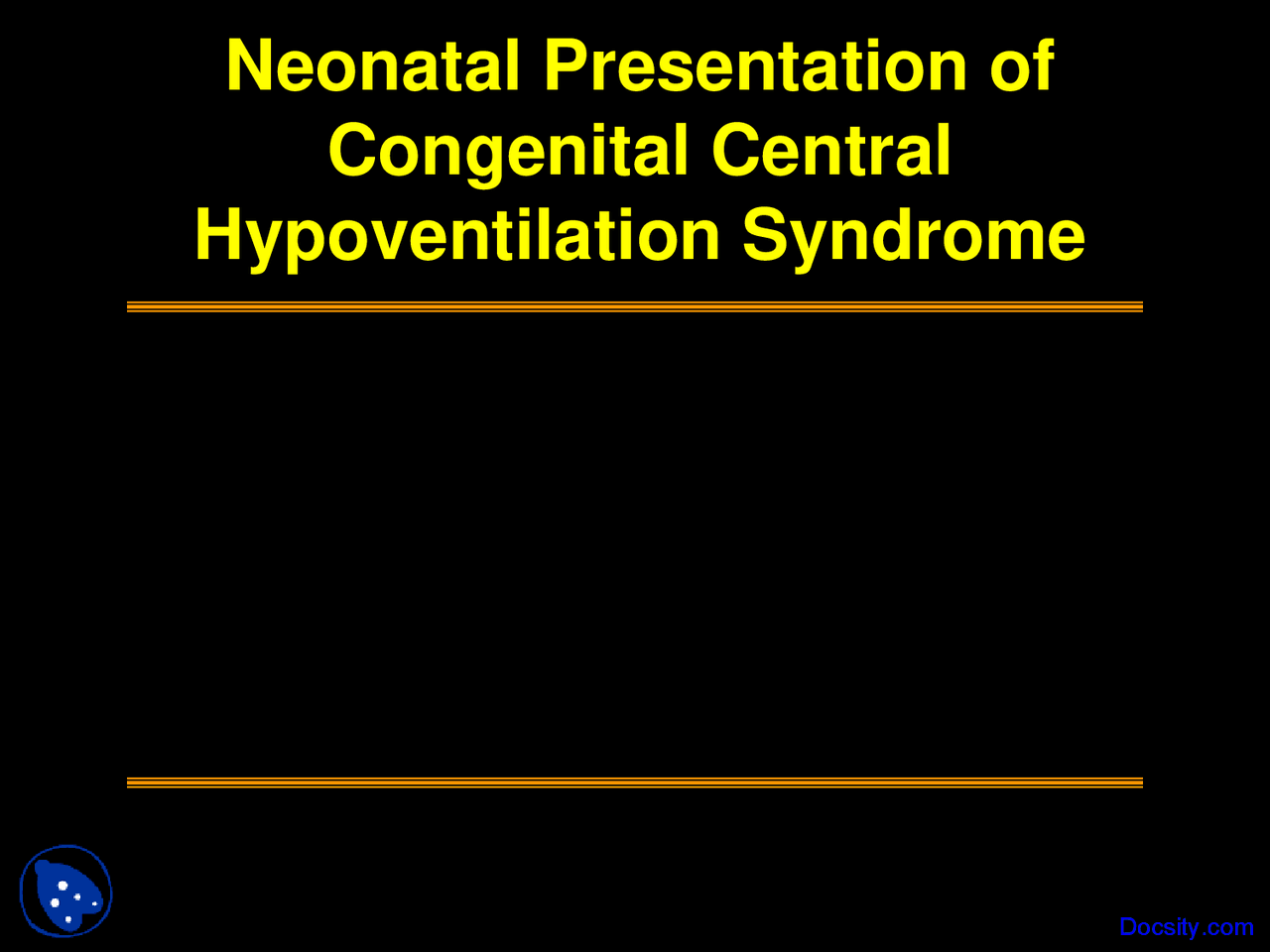 Neonatal Presentation of Congenital Central Hypoventilation Syndrome

Docsity.com